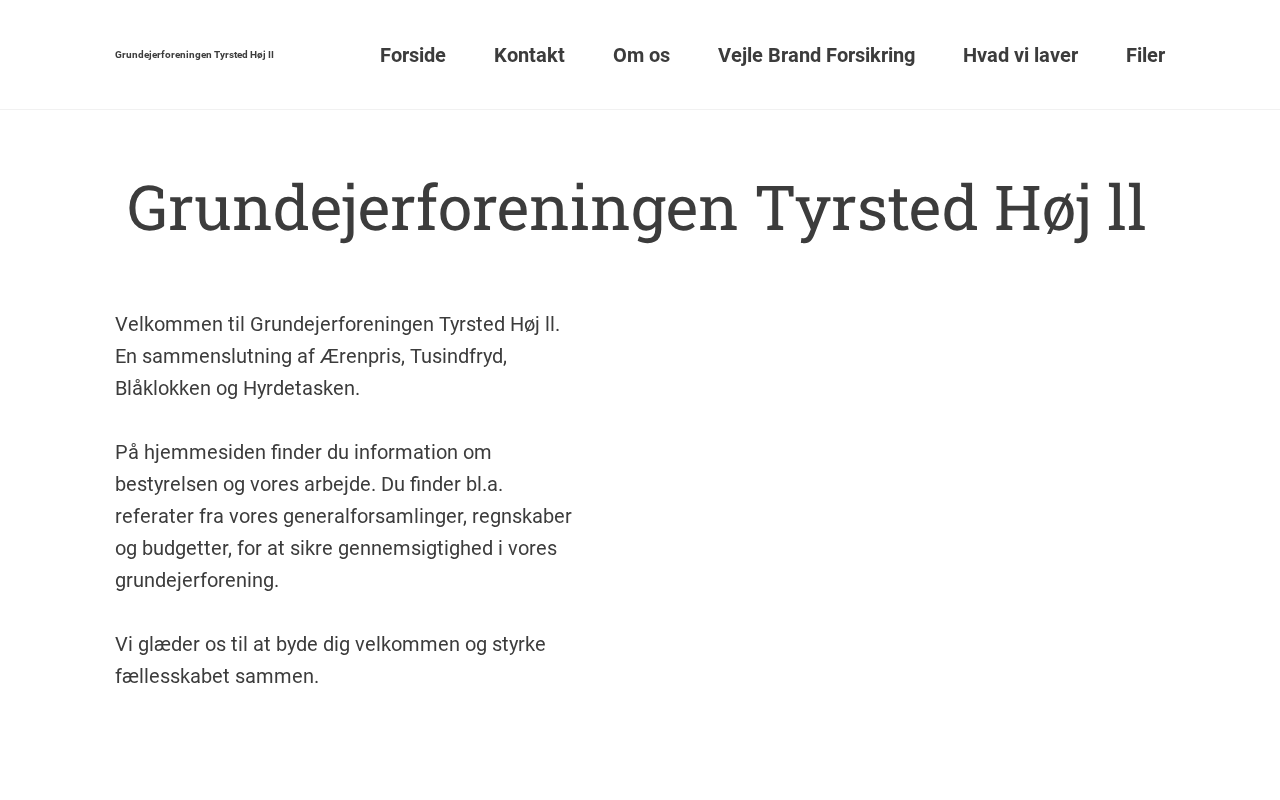 Grundejerforeningen Tyrsted Høj ll

Forside Kontakt Om os Vejle Brand Forsikring Hvad vi laver Filer

Grundejerforeningen Tyrsted Høj ll

Velkommen til Grundejerforeningen Tyrsted Høj ll. En sammenslutning af Ærenpris, Tusindfryd, Blåklokken og Hyrdetasken.

På hjemmesiden finder du information om bestyrelsen og vores arbejde. Du finder bl.a. referater fra vores generalforsamlinger, regnskaber og budgetter, for at sikre gennemsigtighed i vores grundejerforening.

Vi glæder os til at byde dig velkommen og styrke fællesskabet sammen.